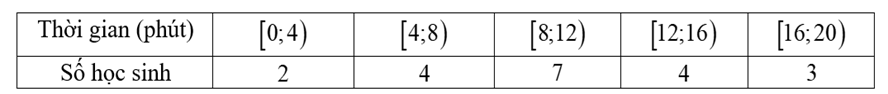 | Thời gian (phút) | $[0;4)$ | $[4;8)$ | $[8;12)$ | $[12;16)$ | $[16;20)$ |
|---|---|---|---|---|---|
| Số học sinh | 2 | 4 | 7 | 4 | 3 |